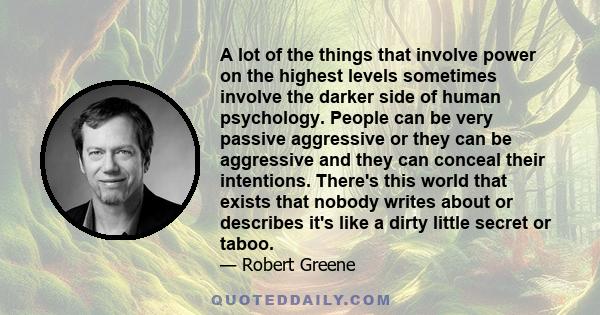 A lot of the things that involve power on the highest levels sometimes involve the darker side of human psychology. People can be very passive aggressive or they can be aggressive and they can conceal their intentions. There's this world that exists that nobody writes about or describes it's like a dirty little secret or taboo.
— Robert Greene

QUOTEDDAILY.COM